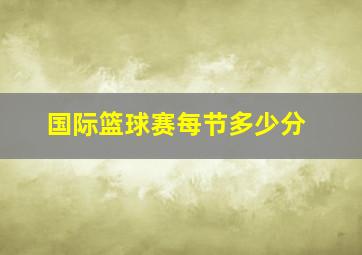 国际篮球赛每节多少分